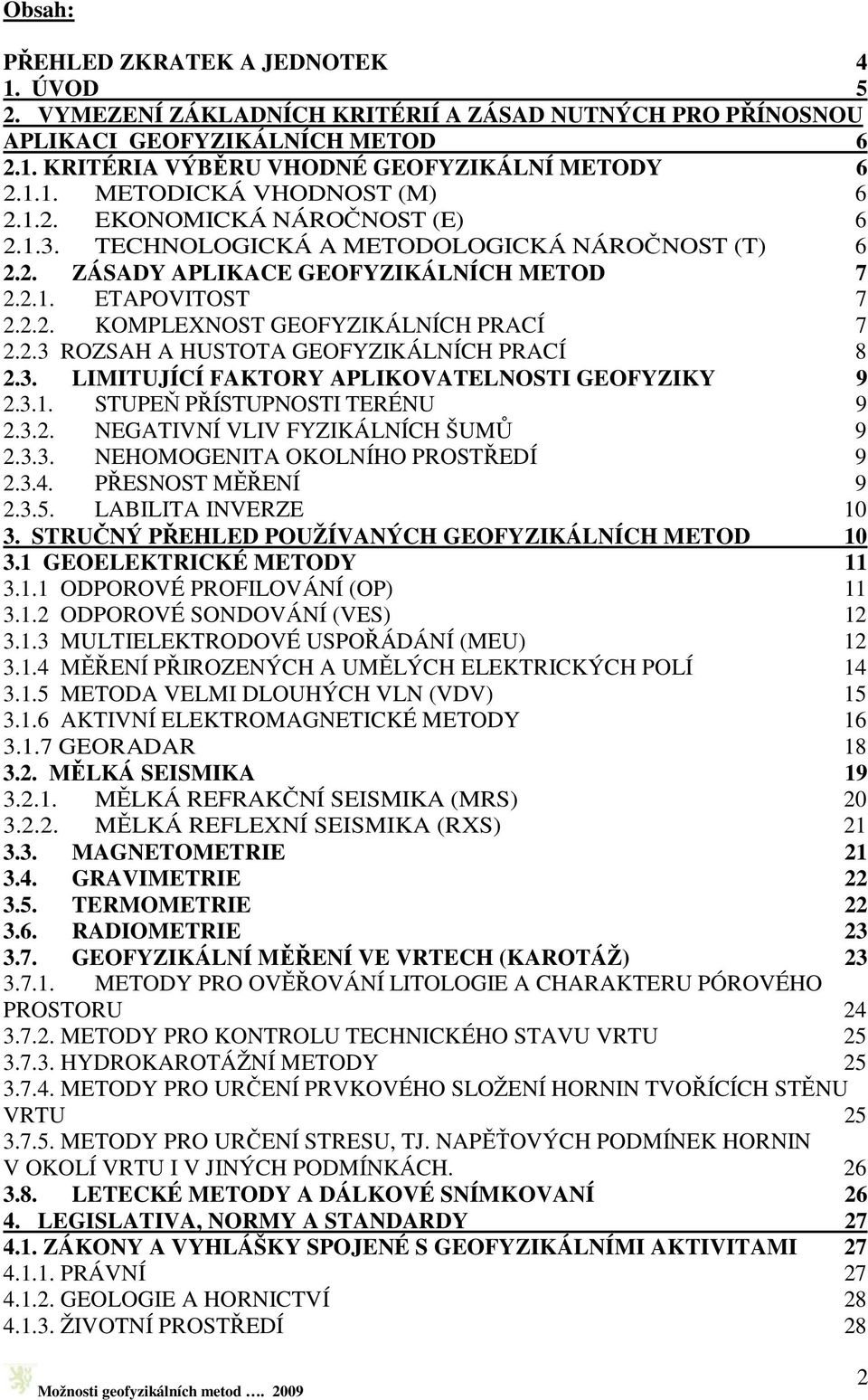 Obsah:

PŘEHLED ZKRATEK A JEDNOTEK 4
1. ÚVOD 5
2. VYMEZENÍ ZÁKLADNÍCH KRITÉRIÍ A ZÁSAD NUTNÝCH PRO PŘÍNOSNOU APLIKACI GEOFYZIKÁLNÍCH METOD 6
2.1. KRITÉRIA VÝBĚRU VHODNÉ GEOFYZIKÁLNÍ METODY 6
2.1.1. METODICKÁ VHODNOST (M) 6
2.1.2. EKONOMICKÁ NÁROČNOST (E) 6
2.1.3. TECHNOLOGICKÁ A METODOLOGICKÁ NÁROČNOST (T) 6
2.2. ZÁSADY APLIKACE GEOFYZIKÁLNÍCH METOD 7
2.2.1. ETAPOVITOST 7
2.2.2. KOMPLEXNOST GEOFYZIKÁLNÍCH PRACÍ 7
2.2.3 ROZSAH A HUSTOTA GEOFYZIKÁLNÍCH PRACÍ 8
2.3. LIMITUJÍCÍ FAKTORY APLIKOVATELNOSTI GEOFYZIKY 9
2.3.1. STUPEŇ PŘÍSTUPNOSTI TERÉNU 9
2.3.2. NEGATIVNÍ VLIV FYZIKÁLNÍCH ŠUMŮ 9
2.3.3. NEHOMOGENITA OKOLNÍHO PROSTŘEDÍ 9
2.3.4. PŘESNOST MĚŘENÍ 9
2.3.5. LABILITA INVERZE 10
3. STRUČNÝ PŘEHLED POUŽÍVANÝCH GEOFYZIKÁLNÍCH METOD 10
3.1 GEOELEKTRICKÉ METODY 11
3.1.1 ODPOROVÉ PROFILOVÁNÍ (OP) 11
3.1.2 ODPOROVÉ SONDOVÁNÍ (VES) 12
3.1.3 MULTIELEKTRODOVÉ USPOŘÁDÁNÍ (MEU) 12
3.1.4 MĚŘENÍ PŘIROZENÝCH A UMĚLÝCH ELEKTRICKÝCH POLÍ 14
3.1.5 METODA VELMI DLOUHÝCH VLN (VDV) 15
3.1.6 AKTIVNÍ ELEKTROMAGNETICKÉ METODY 16
3.1.7 GEORADAR 18
3.2. MĚLKÁ SEISMIKA 19
3.2.1. MĚLKÁ REFRAKČNÍ SEISMIKA (MRS) 20
3.2.2. MĚLKÁ REFLEXNÍ SEISMIKA (RXS) 21
3.3. MAGNETOMETRIE 21
3.4. GRAVIMETRIE 22
3.5. TERMOMETRIE 22
3.6. RADIOMETRIE 23
3.7. GEOFYZIKÁLNÍ MĚŘENÍ VE VRTECH (KAROTÁŽ) 23
3.7.1. METODY PRO OVĚŘOVÁNÍ LITOLOGIE A CHARAKTERU PÓROVÉHO PROSTORU 24
3.7.2. METODY PRO KONTROLU TECHNICKÉHO STAVU VRTU 25
3.7.3. HYDROKAROTÁŽNÍ METODY 25
3.7.4. METODY PRO URČENÍ PRVKOVÉHO SLOŽENÍ HORNIN TVOŘÍCÍCH STĚNU VRTU 25
3.7.5. METODY PRO URČENÍ STRESU, TJ. NAPĚŤOVÝCH PODMÍNEK HORNIN V OKOLÍ VRTU I V JINÝCH PODMÍNKÁCH. 26
3.8. LETECKÉ METODY A DÁLKOVÉ SNÍMKOVANÍ 26
4. LEGISLATIVA, NORMY A STANDARDY 27
4.1. ZÁKONY A VYHLÁŠKY SPOJENÉ S GEOFYZIKÁLNÍMI AKTIVITAMI 27
4.1.1. PRÁVNÍ 27
4.1.2. GEOLOGIE A HORNICTVÍ 28
4.1.3. ŽIVOTNÍ PROSTŘEDÍ 28

Možnosti geofyzikálních metod …. 2009 2